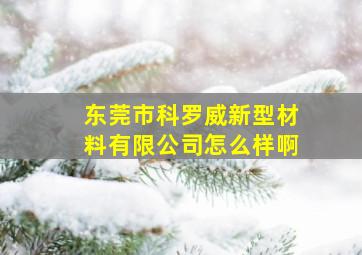 东莞市科罗威新型材料有限公司怎么样啊